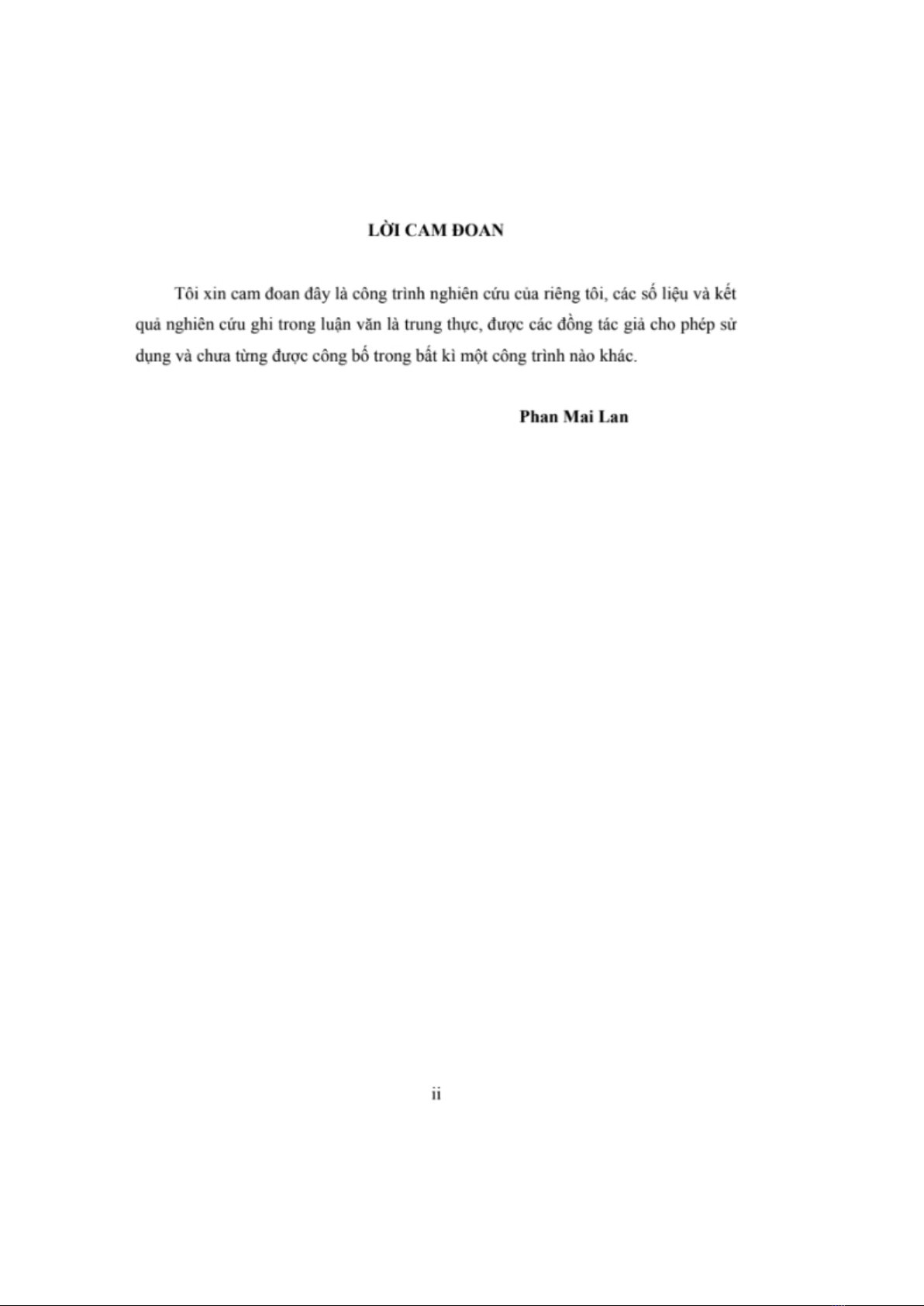 LỜI CAM ĐOAN

Tôi xin cam đoan đây là công trình nghiên cứu của riêng tôi, các số liệu và kết quả nghiên cứu ghi trong luận văn là trung thực, được các đồng tác giả cho phép sử dụng và chưa từng được công bố trong bất kì một công trình nào khác.

Phan Mai Lan

ii